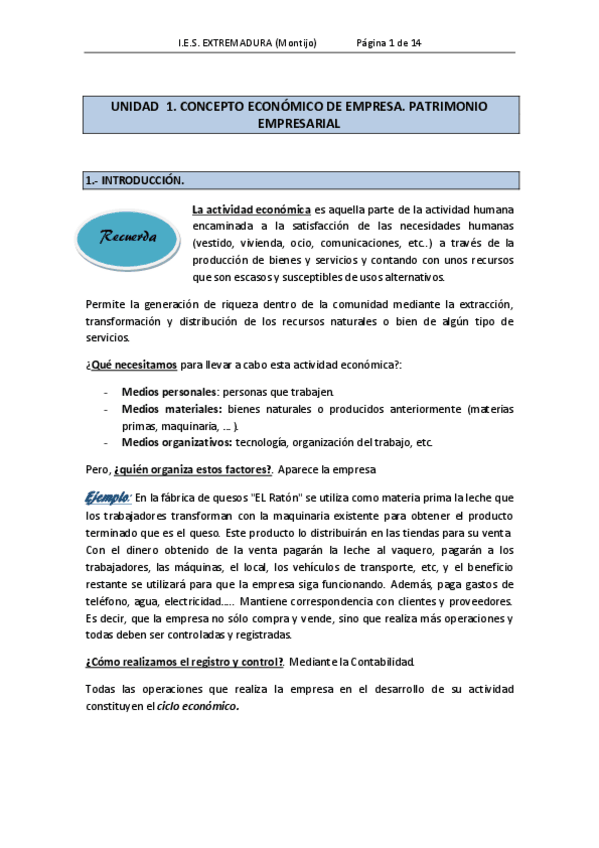 I.E.S. EXTREMADURA (Montijo) Página 1 de 14

UNIDAD 1. CONCEPTO ECONÓMICO DE EMPRESA. PATRIMONIO EMPRESARIAL

1.- INTRODUCCIÓN.

Recuerda

La actividad económica es aquella parte de la actividad humana encaminada a la satisfacción de las necesidades humanas (vestido, vivienda, ocio, comunicaciones, etc.) a través de la producción de bienes y servicios y contando con unos recursos que son escasos y susceptibles de usos alternativos.

Permite la generación de riqueza dentro de la comunidad mediante la extracción, transformación y distribución de los recursos naturales o bien de algún tipo de servicios.

¿Qué necesitamos para llevar a cabo esta actividad económica?:

- Medios personales: personas que trabajen.
- Medios materiales: bienes naturales o producidos anteriormente (materias primas, maquinaria, ... ).
- Medios organizativos: tecnología, organización del trabajo, etc.

Pero, ¿quién organiza estos factores?. Aparece la empresa

Ejemplo: En la fábrica de quesos "EL Ratón" se utiliza como materia prima la leche que los trabajadores transforman con la maquinaria existente para obtener el producto terminado que es el queso. Este producto lo distribuirán en las tiendas para su venta. Con el dinero obtenido de la venta pagarán la leche al vaquero, pagarán a los trabajadores, las máquinas, el local, los vehículos de transporte, etc, y el beneficio restante se utilizará para que la empresa siga funcionando. Además, paga gastos de teléfono, agua, electricidad..... Mantiene correspondencia con clientes y proveedores. Es decir, que la empresa no sólo compra y vende, sino que realiza más operaciones y todas deben ser controladas y registradas.

¿Cómo realizamos el registro y control?. Mediante la Contabilidad.

Todas las operaciones que realiza la empresa en el desarrollo de su actividad constituyen el ciclo económico.